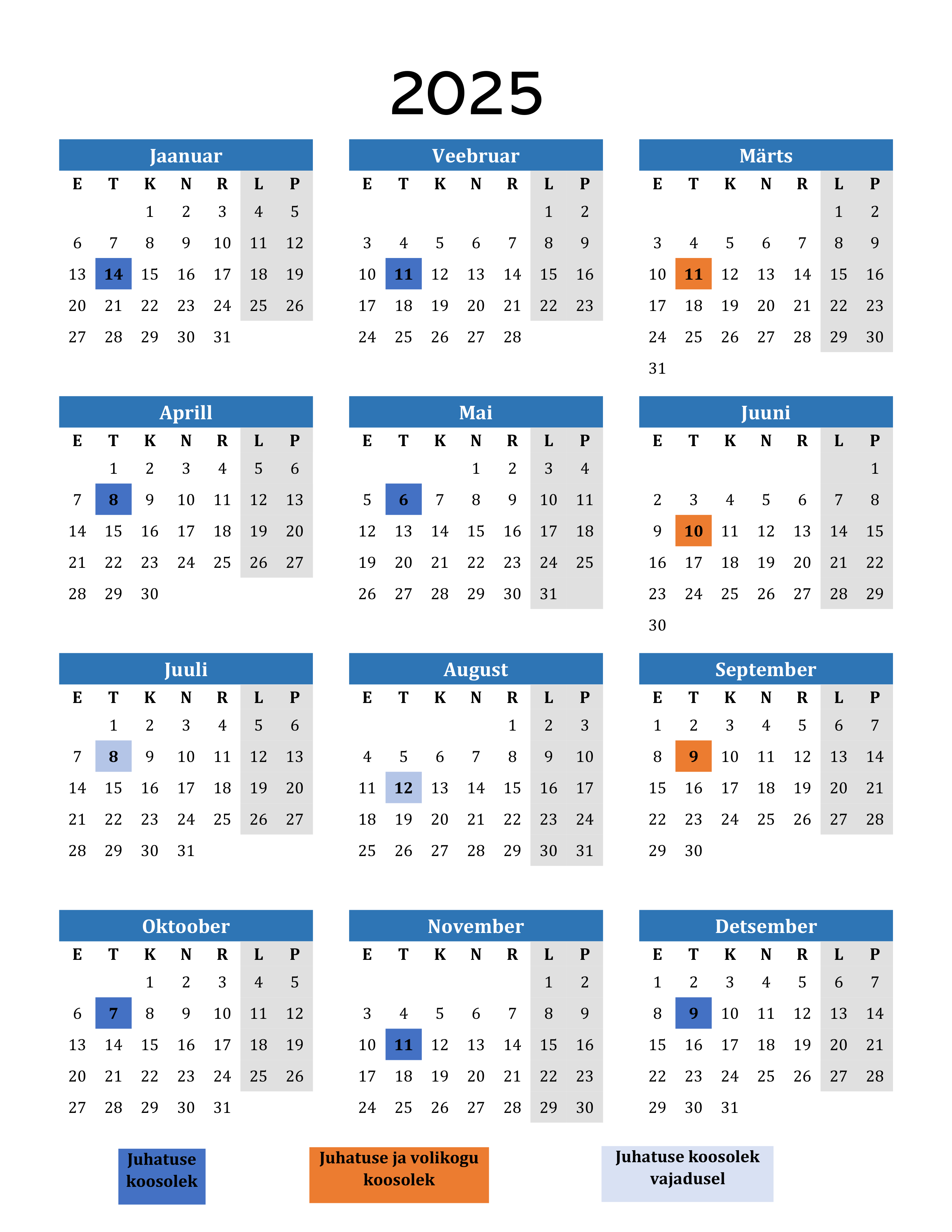 2025

Jaanuar

| E | T | K | N | R | L | P |
|---|---|---|---|---|---|---|
| | | 1 | 2 | 3 | 4 | 5 |
| 6 | 7 | 8 | 9 | 10 | 11 | 12 |
| 13 | 14 | 15 | 16 | 17 | 18 | 19 |
| 20 | 21 | 22 | 23 | 24 | 25 | 26 |
| 27 | 28 | 29 | 30 | 31 | | |

Veebruar

| E | T | K | N | R | L | P |
|---|---|---|---|---|---|---|
| | | | | | 1 | 2 |
| 3 | 4 | 5 | 6 | 7 | 8 | 9 |
| 10 | 11 | 12 | 13 | 14 | 15 | 16 |
| 17 | 18 | 19 | 20 | 21 | 22 | 23 |
| 24 | 25 | 26 | 27 | 28 | | |

Märts

| E | T | K | N | R | L | P |
|---|---|---|---|---|---|---|
| | | | | | 1 | 2 |
| 3 | 4 | 5 | 6 | 7 | 8 | 9 |
| 10 | 11 | 12 | 13 | 14 | 15 | 16 |
| 17 | 18 | 19 | 20 | 21 | 22 | 23 |
| 24 | 25 | 26 | 27 | 28 | 29 | 30 |
| 31 | | | | | | |

Aprill

| E | T | K | N | R | L | P |
|---|---|---|---|---|---|---|
| | 1 | 2 | 3 | 4 | 5 | 6 |
| 7 | 8 | 9 | 10 | 11 | 12 | 13 |
| 14 | 15 | 16 | 17 | 18 | 19 | 20 |
| 21 | 22 | 23 | 24 | 25 | 26 | 27 |
| 28 | 29 | 30 | | | | |

Mai

| E | T | K | N | R | L | P |
|---|---|---|---|---|---|---|
| | | | 1 | 2 | 3 | 4 |
| 5 | 6 | 7 | 8 | 9 | 10 | 11 |
| 12 | 13 | 14 | 15 | 16 | 17 | 18 |
| 19 | 20 | 21 | 22 | 23 | 24 | 25 |
| 26 | 27 | 28 | 29 | 30 | 31 | |

Juuni

| E | T | K | N | R | L | P |
|---|---|---|---|---|---|---|
| | | | | | | 1 |
| 2 | 3 | 4 | 5 | 6 | 7 | 8 |
| 9 | 10 | 11 | 12 | 13 | 14 | 15 |
| 16 | 17 | 18 | 19 | 20 | 21 | 22 |
| 23 | 24 | 25 | 26 | 27 | 28 | 29 |
| 30 | | | | | | |

Juuli

| E | T | K | N | R | L | P |
|---|---|---|---|---|---|---|
| | 1 | 2 | 3 | 4 | 5 | 6 |
| 7 | 8 | 9 | 10 | 11 | 12 | 13 |
| 14 | 15 | 16 | 17 | 18 | 19 | 20 |
| 21 | 22 | 23 | 24 | 25 | 26 | 27 |
| 28 | 29 | 30 | 31 | | | |

August

| E | T | K | N | R | L | P |
|---|---|---|---|---|---|---|
| | | | | 1 | 2 | 3 |
| 4 | 5 | 6 | 7 | 8 | 9 | 10 |
| 11 | 12 | 13 | 14 | 15 | 16 | 17 |
| 18 | 19 | 20 | 21 | 22 | 23 | 24 |
| 25 | 26 | 27 | 28 | 29 | 30 | 31 |

September

| E | T | K | N | R | L | P |
|---|---|---|---|---|---|---|
| 1 | 2 | 3 | 4 | 5 | 6 | 7 |
| 8 | 9 | 10 | 11 | 12 | 13 | 14 |
| 15 | 16 | 17 | 18 | 19 | 20 | 21 |
| 22 | 23 | 24 | 25 | 26 | 27 | 28 |
| 29 | 30 | | | | | |

Oktoober

| E | T | K | N | R | L | P |
|---|---|---|---|---|---|---|
| | | 1 | 2 | 3 | 4 | 5 |
| 6 | 7 | 8 | 9 | 10 | 11 | 12 |
| 13 | 14 | 15 | 16 | 17 | 18 | 19 |
| 20 | 21 | 22 | 23 | 24 | 25 | 26 |
| 27 | 28 | 29 | 30 | 31 | | |

November

| E | T | K | N | R | L | P |
|---|---|---|---|---|---|---|
| | | | | | 1 | 2 |
| 3 | 4 | 5 | 6 | 7 | 8 | 9 |
| 10 | 11 | 12 | 13 | 14 | 15 | 16 |
| 17 | 18 | 19 | 20 | 21 | 22 | 23 |
| 24 | 25 | 26 | 27 | 28 | 29 | 30 |

Detsember

| E | T | K | N | R | L | P |
|---|---|---|---|---|---|---|
| 1 | 2 | 3 | 4 | 5 | 6 | 7 |
| 8 | 9 | 10 | 11 | 12 | 13 | 14 |
| 15 | 16 | 17 | 18 | 19 | 20 | 21 |
| 22 | 23 | 24 | 25 | 26 | 27 | 28 |
| 29 | 30 | 31 | | | | |

Juhatuse koosolek

Juhatuse ja volikogu koosolek

Juhatuse koosolek vajadusel